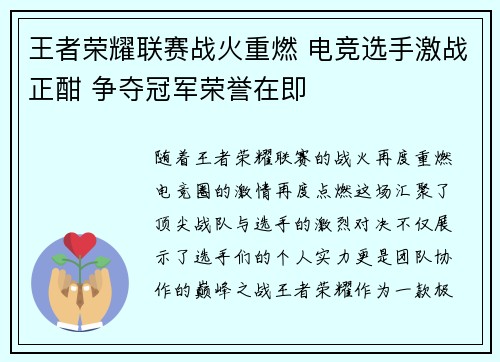 王者荣耀联赛战火重燃 电竞选手激战正酣 争夺冠军荣誉在即

随着王者荣耀联赛的战火再度重燃电竞圈的激情再度点燃这场汇聚了顶尖战队与选手的激烈对决不仅展示了选手们的个人实力更是团队协作的巅峰之战王者荣耀作为一款极